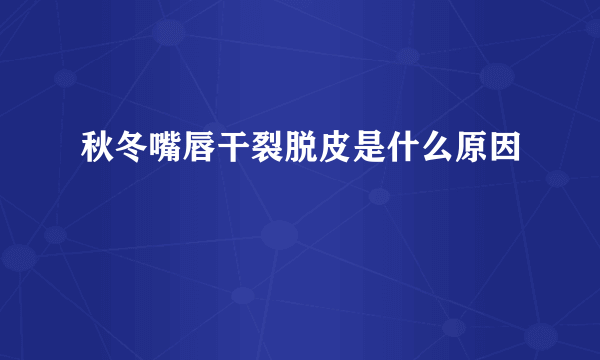 秋冬嘴唇干裂脱皮是什么原因